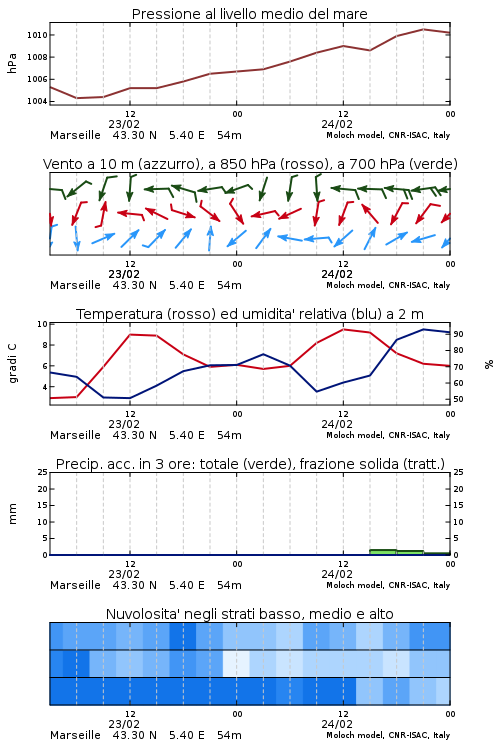 Pressione al livello medio del mare

hPa
1010
1008
1006
1004

12
23/02
00
12
24/02
00
Marseille 43.30 N 5.40 E 54m
Moloch model, CNR-ISAC, Italy

Vento a 10 m (azzurro), a 850 hPa (rosso), a 700 hPa (verde)

12
23/02
00
12
24/02
00
Marseille 43.30 N 5.40 E 54m
Moloch model, CNR-ISAC, Italy

Temperatura (rosso) ed umidita' relativa (blu) a 2 m

gradi C
10
8
6
4

%
90
80
70
60
50

12
23/02
00
12
24/02
00
Marseille 43.30 N 5.40 E 54m
Moloch model, CNR-ISAC, Italy

Precip. acc. in 3 ore: totale (verde), frazione solida (tratt.)

mm
25
20
15
10
5
0

25
20
15
10
5
0

12
23/02
00
12
24/02
00
Marseille 43.30 N 5.40 E 54m
Moloch model, CNR-ISAC, Italy

Nuvolosita' negli strati basso, medio e alto

12
23/02
00
12
24/02
00
Marseille 43.30 N 5.40 E 54m
Moloch model, CNR-ISAC, Italy